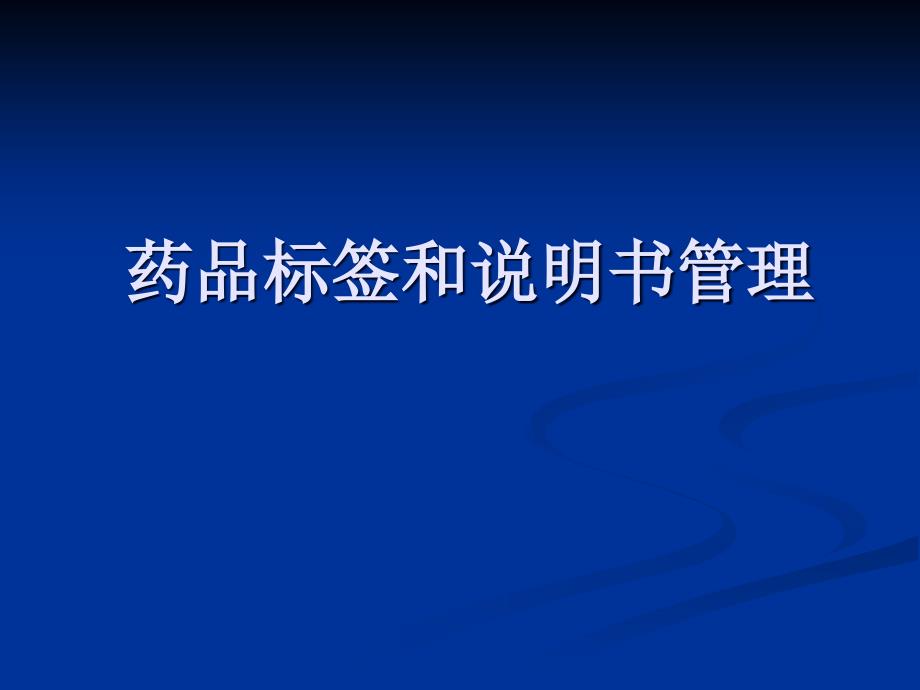 药品标签和说明书管理